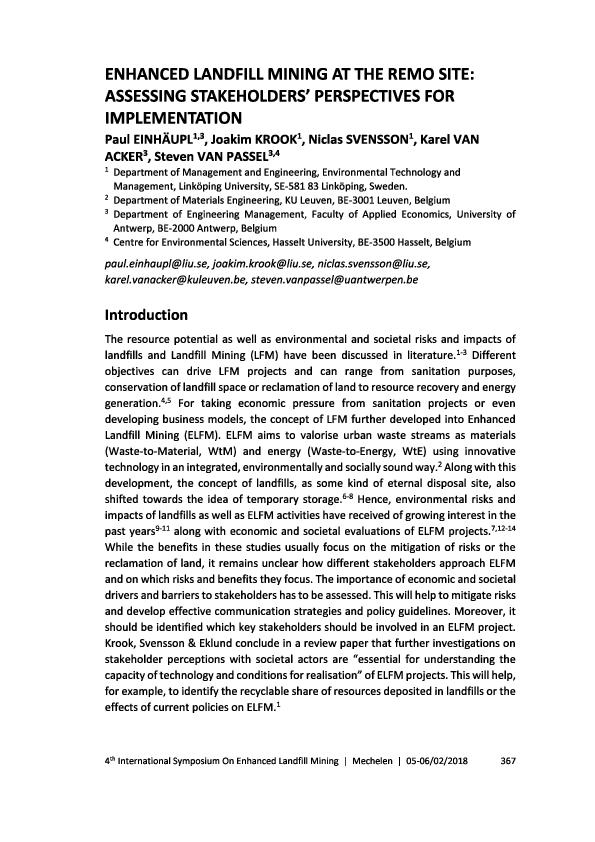 ENHANCED LANDFILL MINING AT THE REMO SITE: ASSESSING STAKEHOLDERS' PERSPECTIVES FOR IMPLEMENTATION

Paul EINHÄUPL$^{1,3}$, Joakim KROOK$^{1}$, Niclas SVENSSON$^{1}$, Karel VAN ACKER$^{3}$, Steven VAN PASSEL$^{3,4}$

$^{1}$ Department of Management and Engineering, Environmental Technology and Management, Linköping University, SE-581 83 Linköping, Sweden.
$^{2}$ Department of Materials Engineering, KU Leuven, BE-3001 Leuven, Belgium
$^{3}$ Department of Engineering Management, Faculty of Applied Economics, University of Antwerp, BE-2000 Antwerp, Belgium
$^{4}$ Centre for Environmental Sciences, Hasselt University, BE-3500 Hasselt, Belgium

paul.einhaupl@liu.se, joakim.krook@liu.se, niclas.svensson@liu.se, karel.vanacker@kuleuven.be, steven.vanpassel@uantwerpen.be

Introduction

The resource potential as well as environmental and societal risks and impacts of landfills and Landfill Mining (LFM) have been discussed in literature.$^{1-3}$ Different objectives can drive LFM projects and can range from sanitation purposes, conservation of landfill space or reclamation of land to resource recovery and energy generation.$^{4,5}$ For taking economic pressure from sanitation projects or even developing business models, the concept of LFM further developed into Enhanced Landfill Mining (ELFM). ELFM aims to valorise urban waste streams as materials (Waste-to-Material, WtM) and energy (Waste-to-Energy, WtE) using innovative technology in an integrated, environmentally and socially sound way.$^{2}$ Along with this development, the concept of landfills, as some kind of eternal disposal site, also shifted towards the idea of temporary storage.$^{6-8}$ Hence, environmental risks and impacts of landfills as well as ELFM activities have received of growing interest in the past years$^{9-11}$ along with economic and societal evaluations of ELFM projects.$^{7,12-14}$ While the benefits in these studies usually focus on the mitigation of risks or the reclamation of land, it remains unclear how different stakeholders approach ELFM and on which risks and benefits they focus. The importance of economic and societal drivers and barriers to stakeholders has to be assessed. This will help to mitigate risks and develop effective communication strategies and policy guidelines. Moreover, it should be identified which key stakeholders should be involved in an ELFM project. Krook, Svensson & Eklund conclude in a review paper that further investigations on stakeholder perceptions with societal actors are "essential for understanding the capacity of technology and conditions for realisation" of ELFM projects. This will help, for example, to identify the recyclable share of resources deposited in landfills or the effects of current policies on ELFM.$^{1}$

4$^{th}$ International Symposium On Enhanced Landfill Mining | Mechelen | 05-06/02/2018 367